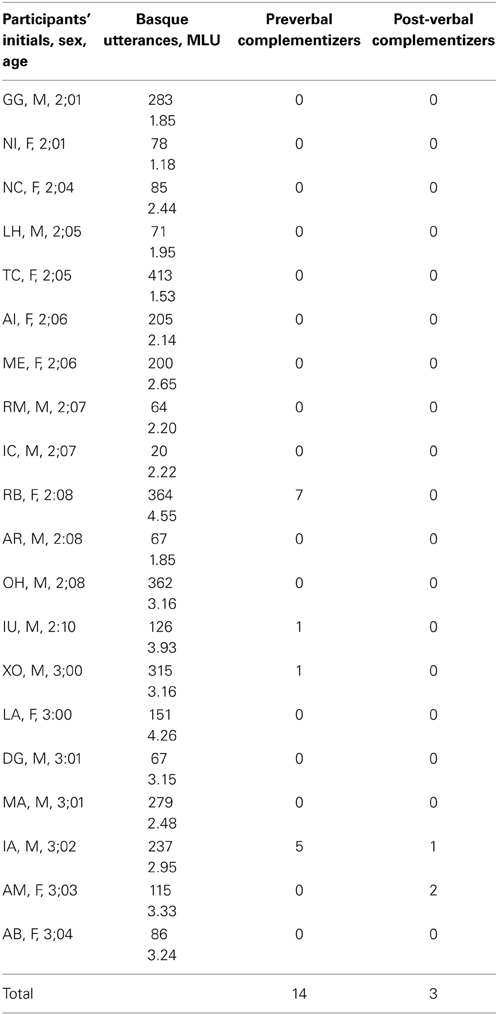 | Participants' initials, sex, age | Basque utterances, MLU | Preverbal complementizers | Post-verbal complementizers |
|---|---|---|---|
| GG, M, 2;01 | 283 1.85 | 0 | 0 |
| NI, F, 2;01 | 78 1.18 | 0 | 0 |
| NC, F, 2;04 | 85 2.44 | 0 | 0 |
| LH, M, 2;05 | 71 1.95 | 0 | 0 |
| TC, F, 2;05 | 413 1.53 | 0 | 0 |
| AI, F, 2;06 | 205 2.14 | 0 | 0 |
| ME, F, 2;06 | 200 2.65 | 0 | 0 |
| RM, M, 2;07 | 64 2.20 | 0 | 0 |
| IC, M, 2;07 | 20 2.22 | 0 | 0 |
| RB, F, 2:08 | 364 4.55 | 7 | 0 |
| AR, M, 2:08 | 67 1.85 | 0 | 0 |
| OH, M, 2;08 | 362 3.16 | 0 | 0 |
| IU, M, 2:10 | 126 3.93 | 1 | 0 |
| XO, M, 3;00 | 315 3.16 | 1 | 0 |
| LA, F, 3:00 | 151 4.26 | 0 | 0 |
| DG, M, 3:01 | 67 3.15 | 0 | 0 |
| MA, M, 3;01 | 279 2.48 | 0 | 0 |
| IA, M, 3;02 | 237 2.95 | 5 | 1 |
| AM, F, 3;03 | 115 3.33 | 0 | 2 |
| AB, F, 3;04 | 86 3.24 | 0 | 0 |
| Total | | 14 | 3 |